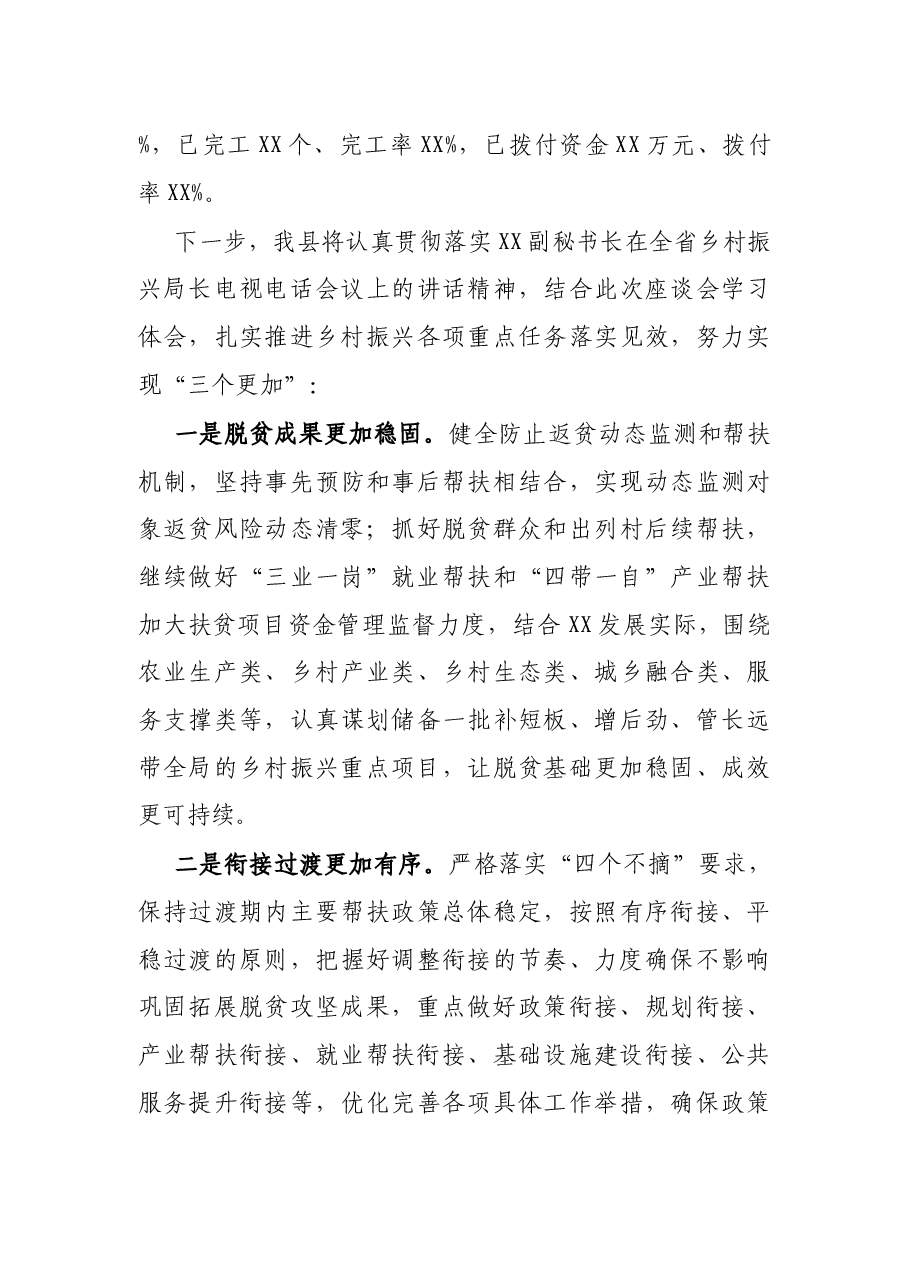 %，已完工XX个、完工率XX%，已拨付资金XX万元、拨付率XX%。

下一步，我县将认真贯彻落实XX副秘书长在全省乡村振兴局长电视电话会议上的讲话精神，结合此次座谈会学习体会，扎实推进乡村振兴各项重点任务落实见效，努力实现“三个更加”：

一是脱贫成果更加稳固。健全防止返贫动态监测和帮扶机制，坚持事先预防和事后帮扶相结合，实现动态监测对象返贫风险动态清零；抓好脱贫群众和出列村后续帮扶，继续做好“三业一岗”就业帮扶和“四带一自”产业帮扶加大扶贫项目资金管理监督力度，结合XX发展实际，围绕农业生产类、乡村产业类、乡村生态类、城乡融合类、服务支撑类等，认真谋划储备一批补短板、增后劲、管长远带全局的乡村振兴重点项目，让脱贫基础更加稳固、成效更可持续。

二是衔接过渡更加有序。严格落实“四个不摘”要求，保持过渡期内主要帮扶政策总体稳定，按照有序衔接、平稳过渡的原则，把握好调整衔接的节奏、力度确保不影响巩固拓展脱贫攻坚成果，重点做好政策衔接、规划衔接、产业帮扶衔接、就业帮扶衔接、基础设施建设衔接、公共服务提升衔接等，优化完善各项具体工作举措，确保政策